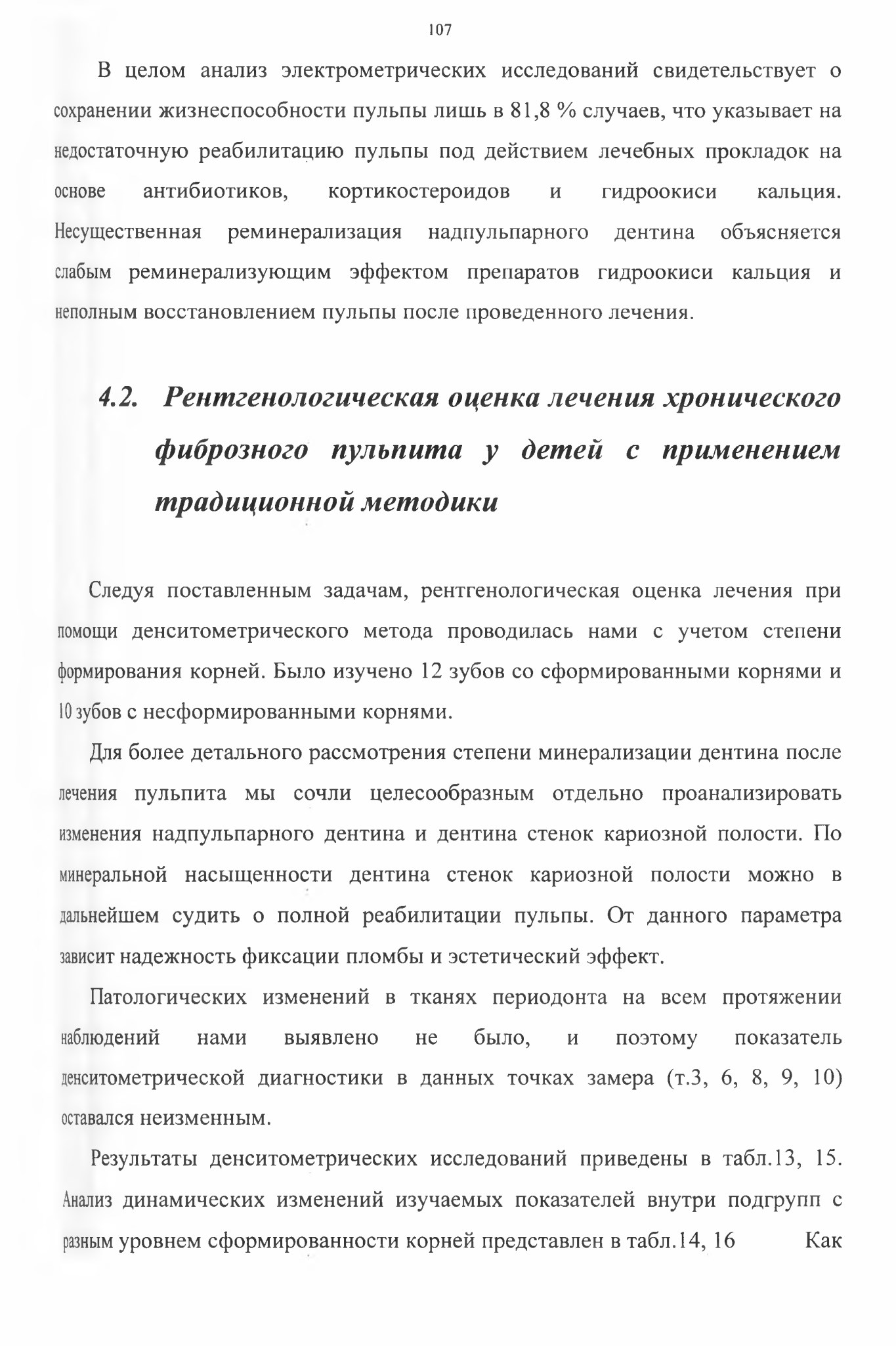 107

В целом анализ электрометрических исследований свидетельствует о сохранении жизнеспособности пульпы лишь в 81,8 % случаев, что указывает на недостаточную реабилитацию пульпы под действием лечебных прокладок на основе антибиотиков, кортикостероидов и гидроокиси кальция. Несущественная реминерализация надпульпарного дентина объясняется слабым реминерализующим эффектом препаратов гидроокиси кальция и неполным восстановлением пульпы после проведенного лечения.

4.2. Рентгенологическая оценка лечения хронического фиброзного пульпита у детей с применением традиционной методики

Следуя поставленным задачам, рентгенологическая оценка лечения при помощи денситометрического метода проводилась нами с учетом степени формирования корней. Было изучено 12 зубов со сформированными корнями и 10 зубов с несформированными корнями.

Для более детального рассмотрения степени минерализации дентина после лечения пульпита мы сочли целесообразным отдельно проанализировать изменения надпульпарного дентина и дентина стенок кариозной полости. По минеральной насыщенности дентина стенок кариозной полости можно в дальнейшем судить о полной реабилитации пульпы. От данного параметра зависит надежность фиксации пломбы и эстетический эффект.

Патологических изменений в тканях периодонта на всем протяжении наблюдений нами выявлено не было, и поэтому показатель денситометрической диагностики в данных точках замера (т.3, 6, 8, 9, 10) оставался неизменным.

Результаты денситометрических исследований приведены в табл.13, 15. Анализ динамических изменений изучаемых показателей внутри подгрупп с разным уровнем сформированности корней представлен в табл.14, 16 Как